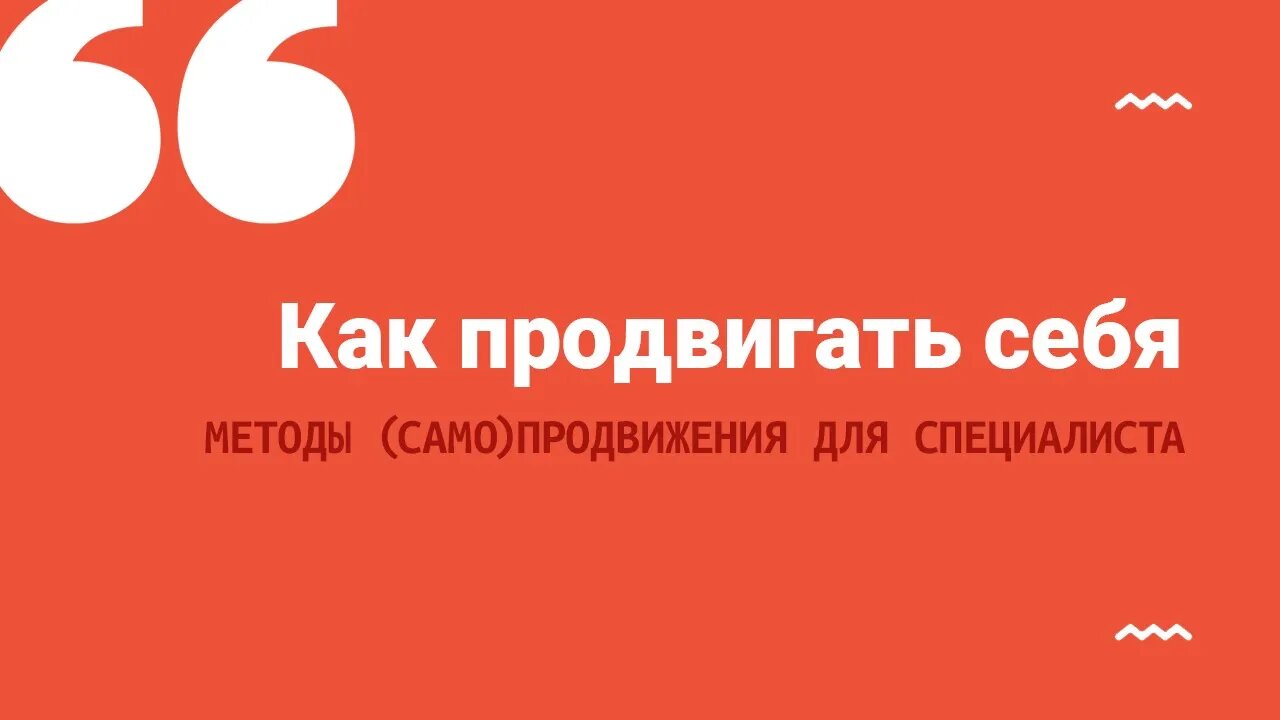 Как продвигать себя

МЕТОДЫ (САМО)ПРОДВИЖЕНИЯ ДЛЯ СПЕЦИАЛИСТА